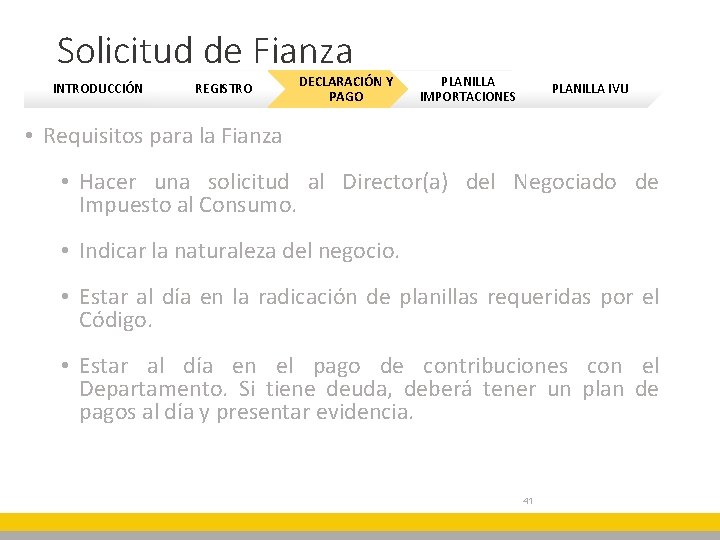 Solicitud de Fianza

INTRODUCCIÓN REGISTRO DECLARACIÓN Y PAGO PLANILLA IMPORTACIONES PLANILLA IVU

• Requisitos para la Fianza

• Hacer una solicitud al Director(a) del Negociado de Impuesto al Consumo.

• Indicar la naturaleza del negocio.

• Estar al día en la radicación de planillas requeridas por el Código.

• Estar al día en el pago de contribuciones con el Departamento. Si tiene deuda, deberá tener un plan de pagos al día y presentar evidencia.

41